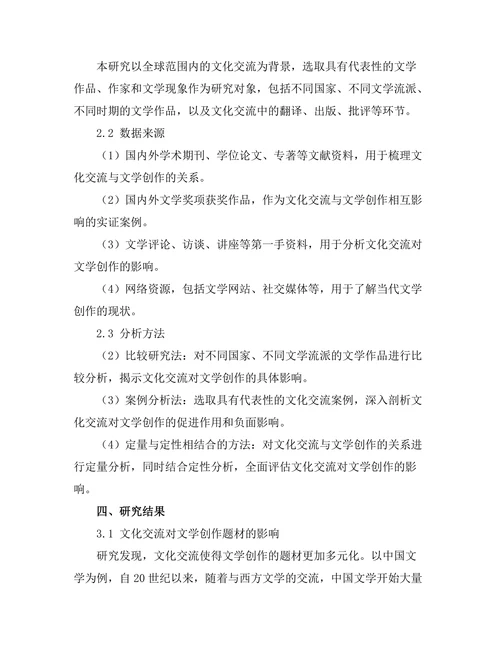 本研究以全球范围内的文化交流为背景，选取具有代表性的文学作品、作家和文学现象作为研究对象，包括不同国家、不同文学流派、不同时期的文学作品，以及文化交流中的翻译、出版、批评等环节。

2.2 数据来源

（1）国内外学术期刊、学位论文、专著等文献资料，用于梳理文化交流与文学创作的关系。

（2）国内外文学奖项获奖作品，作为文化交流与文学创作相互影响的实证案例。

（3）文学评论、访谈、讲座等第一手资料，用于分析文化交流对文学创作的影响。

（4）网络资源，包括文学网站、社交媒体等，用于了解当代文学创作的现状。

2.3 分析方法

（2）比较研究法：对不同国家、不同文学流派的文学作品进行比较分析，揭示文化交流对文学创作的具体影响。

（3）案例分析法：选取具有代表性的文化交流案例，深入剖析文化交流对文学创作的促进作用和负面影响。

（4）定量与定性相结合的方法：对文化交流与文学创作的关系进行定量分析，同时结合定性分析，全面评估文化交流对文学创作的影响。

四、研究结果

3.1 文化交流对文学创作题材的影响

研究发现，文化交流使得文学创作的题材更加多元化。以中国文学为例，自 20 世纪以来，随着与西方文学的交流，中国文学开始大量